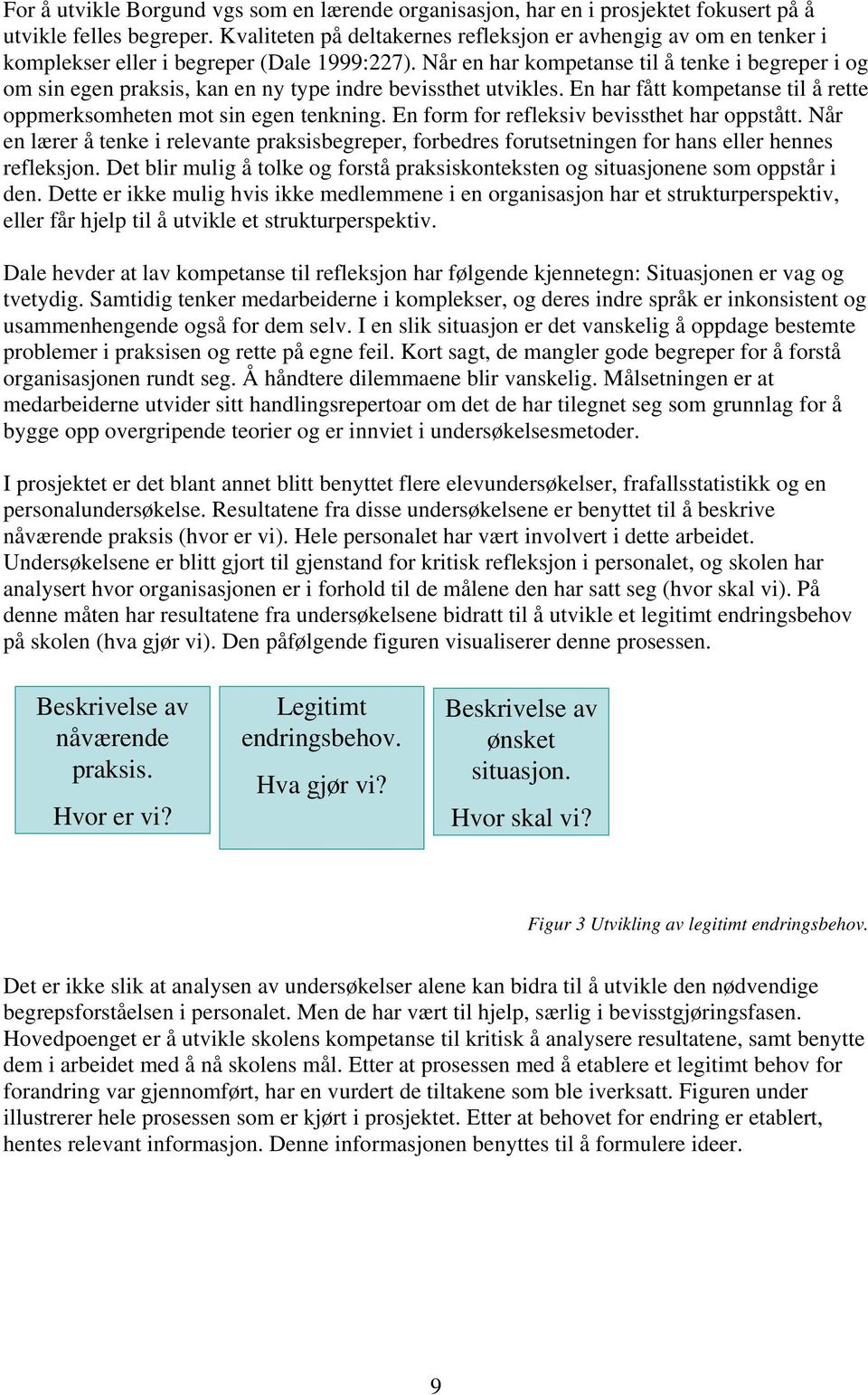 For å utvikle Borgund vgs som en lærende organisasjon, har en i prosjektet fokusert på å utvikle felles begreper. Kvaliteten på deltakernes refleksjon er avhengig av om en tenker i komplekser eller i begreper (Dale 1999:227). Når en har kompetanse til å tenke i begreper i og om sin egen praksis, kan en ny type indre bevissthet utvikles. En har fått kompetanse til å rette oppmerksomheten mot sin egen tenkning. En form for refleksiv bevissthet har oppstått. Når en lærer å tenke i relevante praksisbegreper, forbedres forutsetningen for hans eller hennes refleksjon. Det blir mulig å tolke og forstå praksiskonteksten og situasjonene som oppstår i den. Dette er ikke mulig hvis ikke medlemmene i en organisasjon har et strukturperspektiv, eller får hjelp til å utvikle et strukturperspektiv.

Dale hevder at lav kompetanse til refleksjon har følgende kjennetegn: Situasjonen er vag og tvetydig. Samtidig tenker medarbeiderne i komplekser, og deres indre språk er inkonsistent og usammenhengende også for dem selv. I en slik situasjon er det vanskelig å oppdage bestemte problemer i praksisen og rette på egne feil. Kort sagt, de mangler gode begreper for å forstå organisasjonen rundt seg. Å håndtere dilemmaene blir vanskelig. Målsetningen er at medarbeiderne utvider sitt handlingsrepertoar om det de har tilegnet seg som grunnlag for å bygge opp overgripende teorier og er innviet i undersøkelsesmetoder.

I prosjektet er det blant annet blitt benyttet flere elevundersøkelser, frafallsstatistikk og en personalundersøkelse. Resultatene fra disse undersøkelsene er benyttet til å beskrive nåværende praksis (hvor er vi). Hele personalet har vært involvert i dette arbeidet. Undersøkelsene er blitt gjort til gjenstand for kritisk refleksjon i personalet, og skolen har analysert hvor organisasjonen er i forhold til de målene den har satt seg (hvor skal vi). På denne måten har resultatene fra undersøkelsene bidratt til å utvikle et legitimt endringsbehov på skolen (hva gjør vi). Den påfølgende figuren visualiserer denne prosessen.

Beskrivelse av nåværende praksis.

Hvor er vi?

Legitimt endringsbehov.

Hva gjør vi?

Beskrivelse av ønsket situasjon.

Hvor skal vi?

Figur 3 Utvikling av legitimt endringsbehov.

Det er ikke slik at analysen av undersøkelser alene kan bidra til å utvikle den nødvendige begrepsforståelsen i personalet. Men de har vært til hjelp, særlig i bevisstgjøringsfasen. Hovedpoenget er å utvikle skolens kompetanse til kritisk å analysere resultatene, samt benytte dem i arbeidet med å nå skolens mål. Etter at prosessen med å etablere et legitimt behov for forandring var gjennomført, har en vurdert de tiltakene som ble iverksatt. Figuren under illustrerer hele prosessen som er kjørt i prosjektet. Etter at behovet for endring er etablert, hentes relevant informasjon. Denne informasjonen benyttes til å formulere ideer.

9